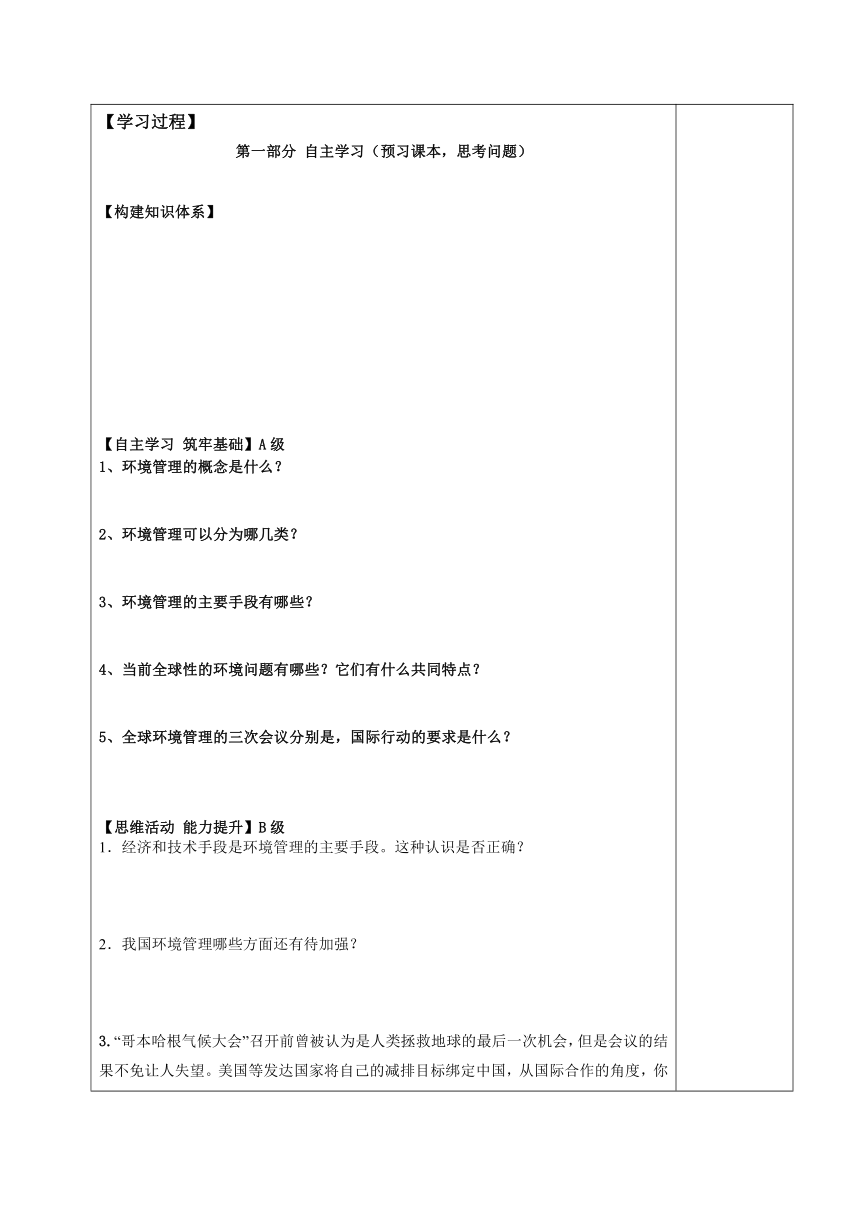 【学习过程】

第一部分 自主学习（预习课本，思考问题）

【构建知识体系】

【自主学习 筑牢基础】A 级
1、环境管理的概念是什么？

2、环境管理可以分为哪几类？

3、环境管理的主要手段有哪些？

4、当前全球性的环境问题有哪些？它们有什么共同特点？

5、全球环境管理的三次会议分别是，国际行动的要求是什么？

【思维活动 能力提升】B 级
1．经济和技术手段是环境管理的主要手段。这种认识是否正确？

2．我国环境管理哪些方面还有待加强？

3.“哥本哈根气候大会”召开前曾被认为是人类拯救地球的最后一次机会，但是会议的结果不免让人失望。美国等发达国家将自己的减排目标绑定中国，从国际合作的角度，你